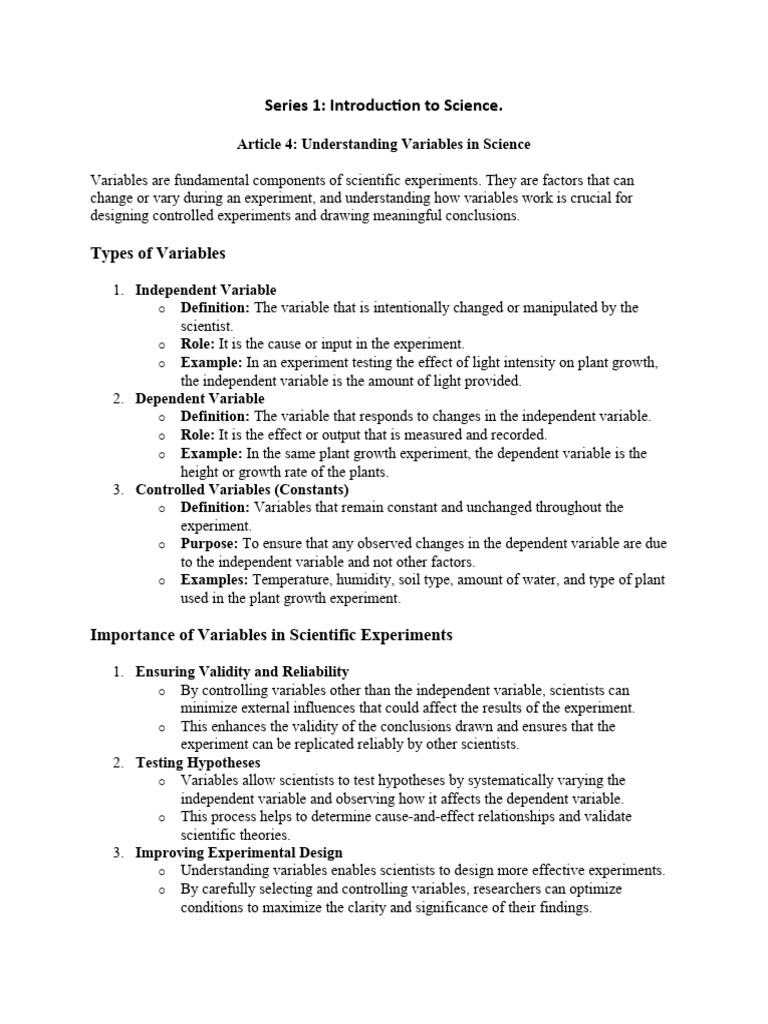 Series 1: Introduction to Science.

Article 4: Understanding Variables in Science

Variables are fundamental components of scientific experiments. They are factors that can change or vary during an experiment, and understanding how variables work is crucial for designing controlled experiments and drawing meaningful conclusions.

Types of Variables

1. Independent Variable
   o Definition: The variable that is intentionally changed or manipulated by the scientist.
   o Role: It is the cause or input in the experiment.
   o Example: In an experiment testing the effect of light intensity on plant growth, the independent variable is the amount of light provided.
2. Dependent Variable
   o Definition: The variable that responds to changes in the independent variable.
   o Role: It is the effect or output that is measured and recorded.
   o Example: In the same plant growth experiment, the dependent variable is the height or growth rate of the plants.
3. Controlled Variables (Constants)
   o Definition: Variables that remain constant and unchanged throughout the experiment.
   o Purpose: To ensure that any observed changes in the dependent variable are due to the independent variable and not other factors.
   o Examples: Temperature, humidity, soil type, amount of water, and type of plant used in the plant growth experiment.

Importance of Variables in Scientific Experiments

1. Ensuring Validity and Reliability
   o By controlling variables other than the independent variable, scientists can minimize external influences that could affect the results of the experiment.
   o This enhances the validity of the conclusions drawn and ensures that the experiment can be replicated reliably by other scientists.
2. Testing Hypotheses
   o Variables allow scientists to test hypotheses by systematically varying the independent variable and observing how it affects the dependent variable.
   o This process helps to determine cause-and-effect relationships and validate scientific theories.
3. Improving Experimental Design
   o Understanding variables enables scientists to design more effective experiments.
   o By carefully selecting and controlling variables, researchers can optimize conditions to maximize the clarity and significance of their findings.